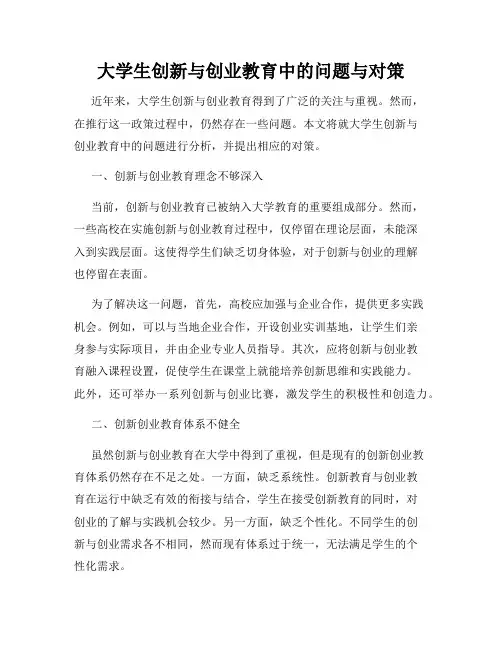 大学生创新与创业教育中的问题与对策

近年来，大学生创新与创业教育得到了广泛的关注与重视。然而，在推行这一政策过程中，仍然存在一些问题。本文将就大学生创新与创业教育中的问题进行分析，并提出相应的对策。

一、创新与创业教育理念不够深入

当前，创新与创业教育已被纳入大学教育的重要组成部分。然而，一些高校在实施创新与创业教育过程中，仅停留在理论层面，未能深入到实践层面。这使得学生们缺乏切身体验，对于创新与创业的理解也停留在表面。

为了解决这一问题，首先，高校应加强与企业合作，提供更多实践机会。例如，可以与当地企业合作，开设创业实训基地，让学生们亲身参与实际项目，并由企业专业人员指导。其次，应将创新与创业教育融入课程设置，促使学生在课堂上就能培养创新思维和实践能力。此外，还可举办一系列创新与创业比赛，激发学生的积极性和创造力。

二、创新创业教育体系不健全

虽然创新与创业教育在大学中得到了重视，但是现有的创新创业教育体系仍然存在不足之处。一方面，缺乏系统性。创新教育与创业教育在运行中缺乏有效的衔接与结合，学生在接受创新教育的同时，对创业的了解与实践机会较少。另一方面，缺乏个性化。不同学生的创新与创业需求各不相同，然而现有体系过于统一，无法满足学生的个性化需求。